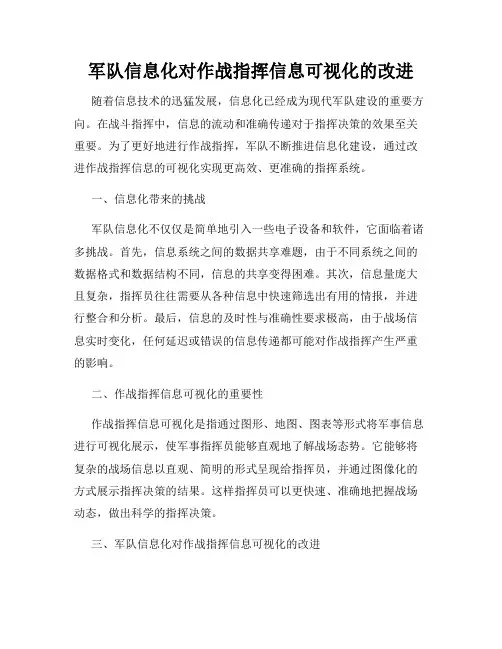 军队信息化对作战指挥信息可视化的改进

随着信息技术的迅猛发展，信息化已经成为现代军队建设的重要方向。在战斗指挥中，信息的流动和准确传递对于指挥决策的效果至关重要。为了更好地进行作战指挥，军队不断推进信息化建设，通过改进作战指挥信息的可视化实现更高效、更准确的指挥系统。

一、信息化带来的挑战

军队信息化不仅仅是简单地引入一些电子设备和软件，它面临着诸多挑战。首先，信息系统之间的数据共享难题，由于不同系统之间的数据格式和数据结构不同，信息的共享变得困难。其次，信息量庞大且复杂，指挥员往往需要从各种信息中快速筛选出有用的情报，并进行整合和分析。最后，信息的及时性与准确性要求极高，由于战场信息实时变化，任何延迟或错误的信息传递都可能对作战指挥产生严重的影响。

二、作战指挥信息可视化的重要性

作战指挥信息可视化是指通过图形、地图、图表等形式将军事信息进行可视化展示，使军事指挥员能够直观地了解战场态势。它能够将复杂的战场信息以直观、简明的形式呈现给指挥员，并通过图像化的方式展示指挥决策的结果。这样指挥员可以更快速、准确地把握战场动态，做出科学的指挥决策。

三、军队信息化对作战指挥信息可视化的改进